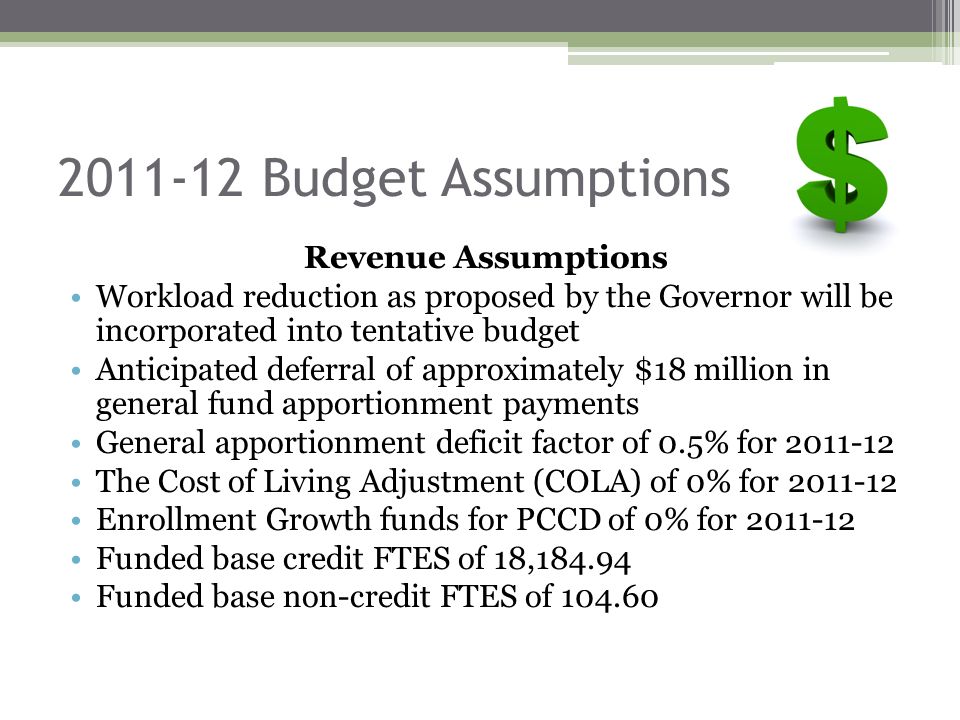 2011-12 Budget Assumptions

$

Revenue Assumptions

• Workload reduction as proposed by the Governor will be incorporated into tentative budget
• Anticipated deferral of approximately \$18 million in general fund apportionment payments
• General apportionment deficit factor of 0.5% for 2011-12
• The Cost of Living Adjustment (COLA) of 0% for 2011-12
• Enrollment Growth funds for PCCD of 0% for 2011-12
• Funded base credit FTES of 18,184.94
• Funded base non-credit FTES of 104.60